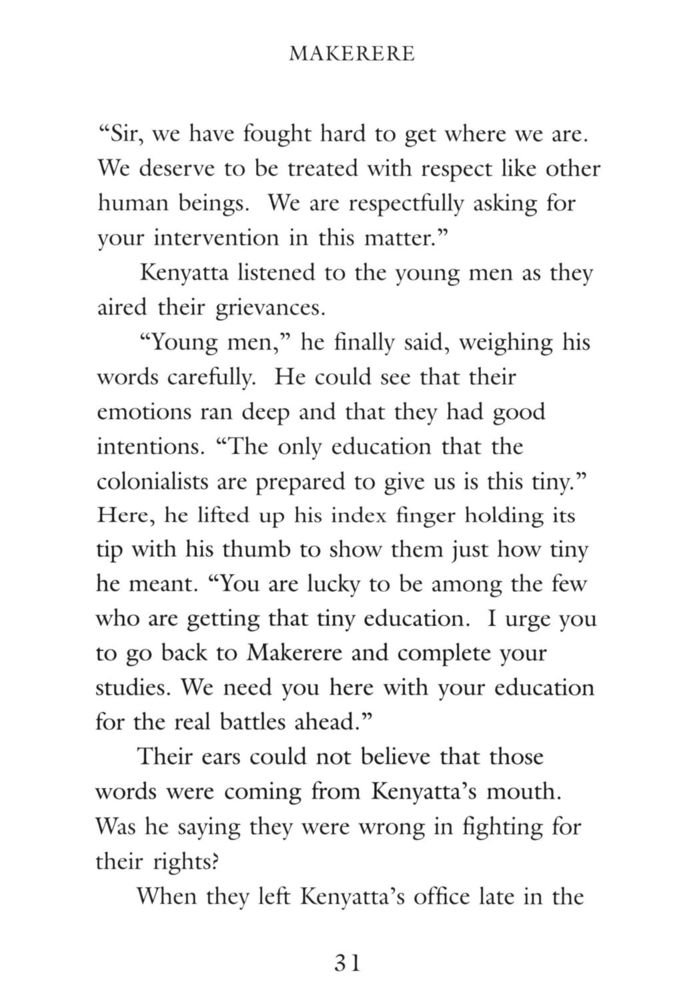 MAKERERE

“Sir, we have fought hard to get where we are. We deserve to be treated with respect like other human beings. We are respectfully asking for your intervention in this matter.”

Kenyatta listened to the young men as they aired their grievances.

“Young men,” he finally said, weighing his words carefully. He could see that their emotions ran deep and that they had good intentions. “The only education that the colonialists are prepared to give us is this tiny.” Here, he lifted up his index finger holding its tip with his thumb to show them just how tiny he meant. “You are lucky to be among the few who are getting that tiny education. I urge you to go back to Makerere and complete your studies. We need you here with your education for the real battles ahead.”

Their ears could not believe that those words were coming from Kenyatta’s mouth. Was he saying they were wrong in fighting for their rights?

When they left Kenyatta’s office late in the

31